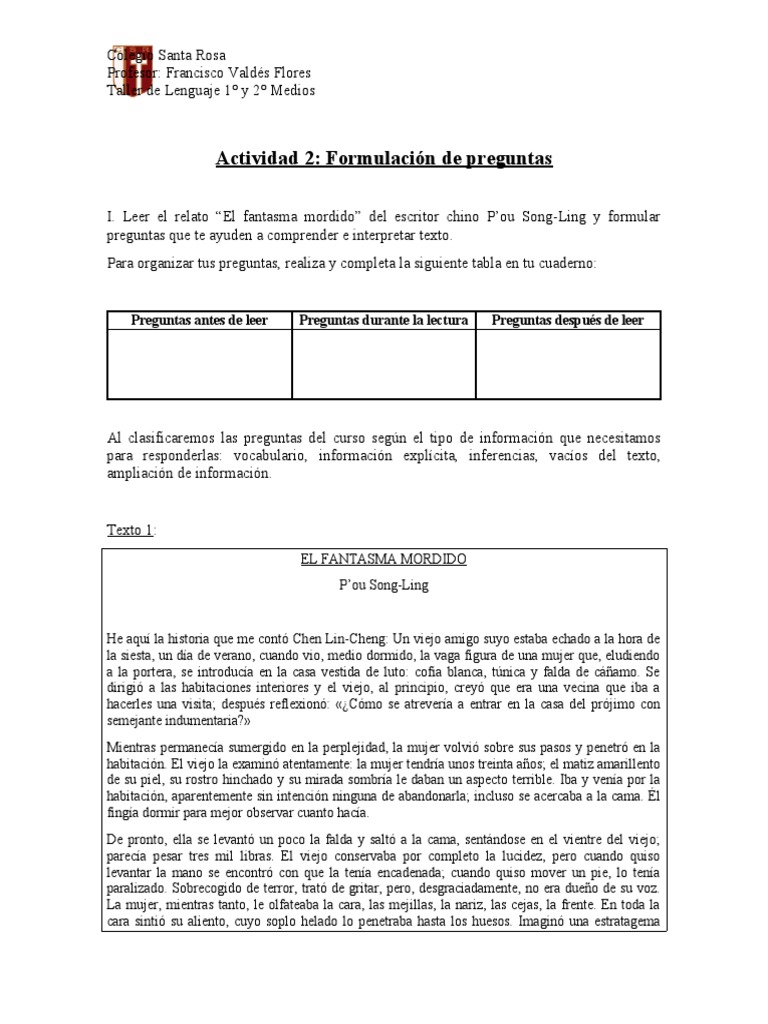 Colegio Santa Rosa
Profesor: Francisco Valdés Flores
Taller de Lenguaje 1º y 2º Medios

Actividad 2: Formulación de preguntas

I. Leer el relato “El fantasma mordido” del escritor chino P’ou Song-Ling y formular preguntas que te ayuden a comprender e interpretar texto.

Para organizar tus preguntas, realiza y completa la siguiente tabla en tu cuaderno:

| Preguntas antes de leer | Preguntas durante la lectura | Preguntas después de leer |
|---|---|---|
| | | |

Al clasificaremos las preguntas del curso según el tipo de información que necesitamos para responderlas: vocabulario, información explícita, inferencias, vacíos del texto, ampliación de información.

Texto 1:

EL FANTASMA MORDIDO

P’ou Song-Ling

He aquí la historia que me contó Chen Lin-Cheng: Un viejo amigo suyo estaba echado a la hora de la siesta, un día de verano, cuando vio, medio dormido, la vaga figura de una mujer que, eludiendo a la portera, se introducía en la casa vestida de luto: cofia blanca, túnica y falda de cáñamo. Se dirigió a las habitaciones interiores y el viejo, al principio, creyó que era una vecina que iba a hacerles una visita; después reflexionó: «¿Cómo se atrevería a entrar en la casa del prójimo con semejante indumentaria?»

Mientras permanecía sumergido en la perplejidad, la mujer volvió sobre sus pasos y penetró en la habitación. El viejo la examinó atentamente: la mujer tendría unos treinta años; el matiz amarillento de su piel, su rostro hinchado y su mirada sombría le daban un aspecto terrible. Iba y venía por la habitación, aparentemente sin intención ninguna de abandonarla; incluso se acercaba a la cama. Él fingía dormir para mejor observar cuanto hacía.

De pronto, ella se levantó un poco la falda y saltó a la cama, sentándose en el vientre del viejo; parecía pesar tres mil libras. El viejo conservaba por completo la lucidez, pero cuando quiso levantar la mano se encontró con que la tenía encadenada; cuando quiso mover un pie, lo tenía paralizado. Sobrecogido de terror, trató de gritar, pero, desgraciadamente, no era dueño de su voz. La mujer, mientras tanto, le olfateaba la cara, las mejillas, la nariz, las cejas, la frente. En toda la cara sintió su aliento, cuyo soplo helado lo penetraba hasta los huesos. Imaginó una estratagema